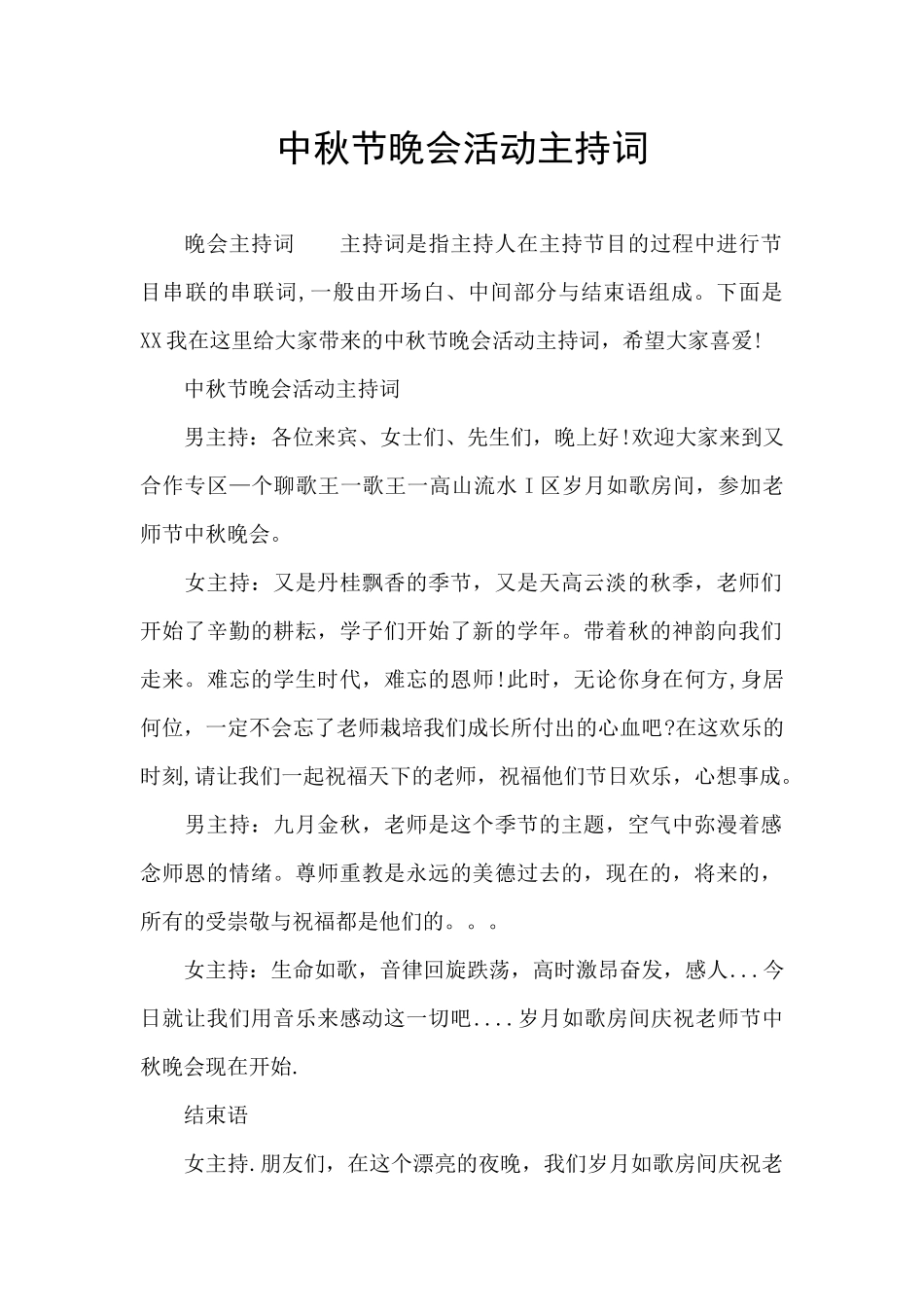 中秋节晚会活动主持词

晚会主持词　　主持词是指主持人在主持节目的过程中进行节目串联的串联词,一般由开场白、中间部分与结束语组成。下面是XX我在这里给大家带来的中秋节晚会活动主持词，希望大家喜爱!

中秋节晚会活动主持词

男主持：各位来宾、女士们、先生们，晚上好!欢迎大家来到又合作专区—个聊歌王一歌王一高山流水Ⅰ区岁月如歌房间，参加老师节中秋晚会。

女主持：又是丹桂飘香的季节，又是天高云淡的秋季，老师们开始了辛勤的耕耘，学子们开始了新的学年。带着秋的神韵向我们走来。难忘的学生时代，难忘的恩师!此时，无论你身在何方,身居何位，一定不会忘了老师栽培我们成长所付出的心血吧?在这欢乐的时刻,请让我们一起祝福天下的老师，祝福他们节日欢乐，心想事成。

男主持：九月金秋，老师是这个季节的主题，空气中弥漫着感念师恩的情绪。尊师重教是永远的美德过去的，现在的，将来的，所有的受崇敬与祝福都是他们的。。。

女主持：生命如歌，音律回旋跌荡，高时激昂奋发，感人...今日就让我们用音乐来感动这一切吧....岁月如歌房间庆祝老师节中秋晚会现在开始.

结束语

女主持.朋友们，在这个漂亮的夜晚，我们岁月如歌房间庆祝老